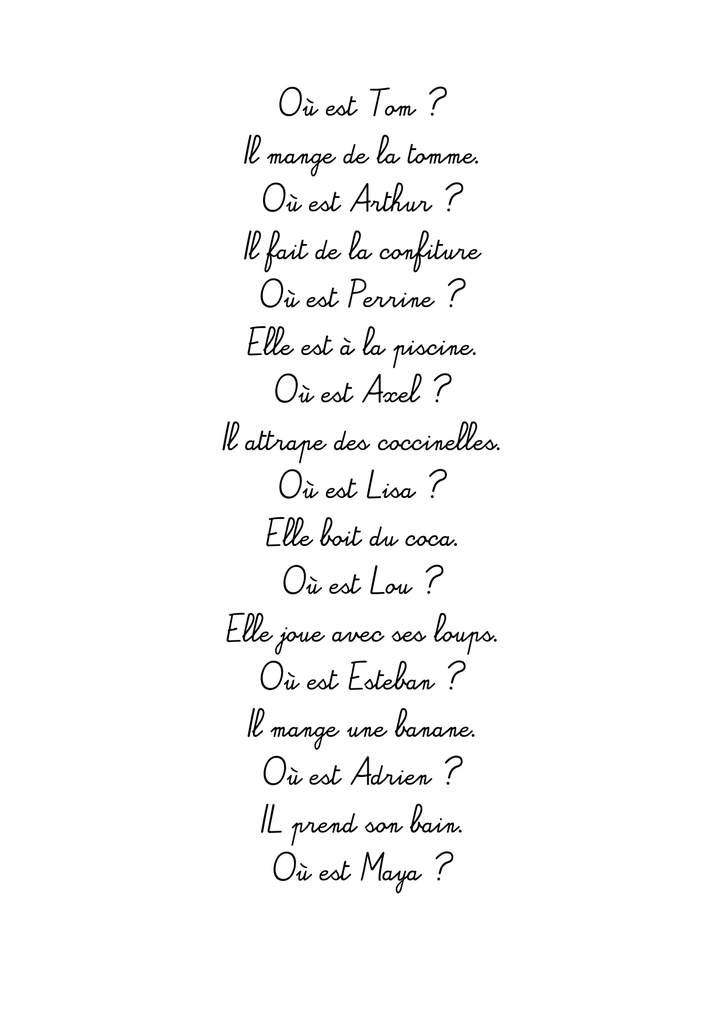 Où est Tom ?
Il mange de la tomme.
Où est Arthur ?
Il fait de la confiture
Où est Perrine ?
Elle est à la piscine.
Où est Axel ?
Il attrape des coccinelles.
Où est Lisa ?
Elle boit du coca.
Où est Lou ?
Elle joue avec ses loups.
Où est Esteban ?
Il mange une banane.
Où est Adrien ?
IL prend son bain.
Où est Maya ?